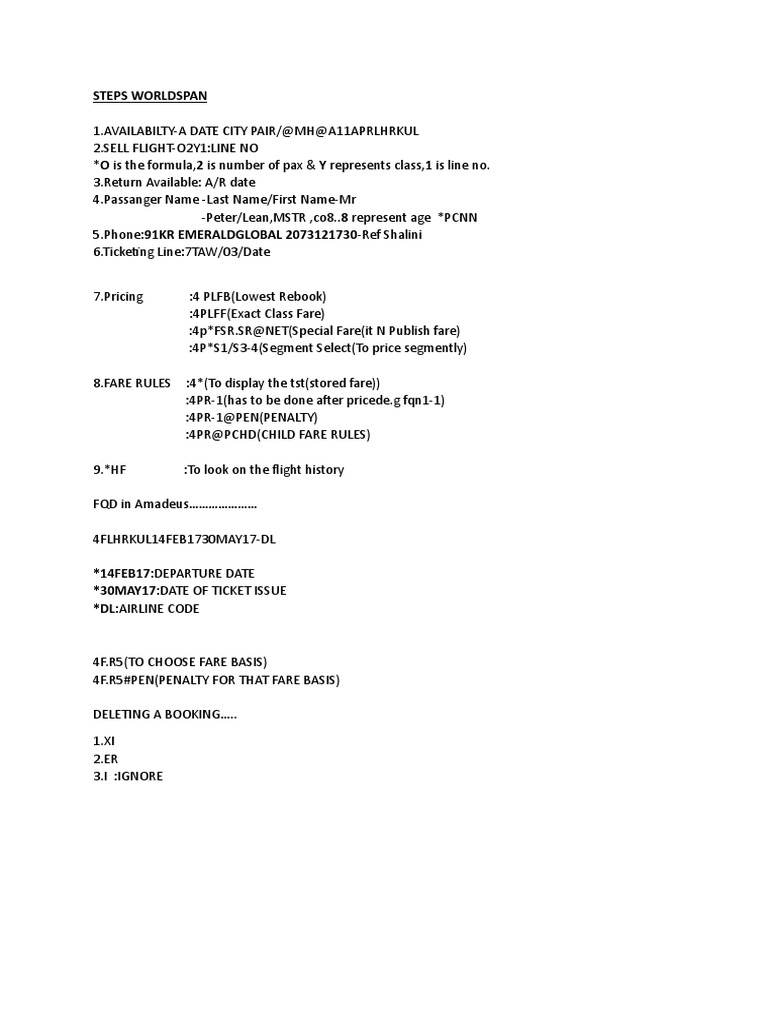 STEPS WORLDSPAN

1.AVAILABILTY-A DATE CITY PAIR/@MH@A11APRLHRKUL
2.SELL FLIGHT-O2Y1:LINE NO
*O is the formula,2 is number of pax & Y represents class,1 is line no.
3.Return Available: A/R date
4.Passanger Name -Last Name/First Name-Mr
-Peter/Lean,MSTR ,co8..8 represent age *PCNN
5.Phone:91KR EMERALDGLOBAL 2073121730-Ref Shalini
6.Ticketing Line:7TAW/03/Date

7.Pricing :4 PLFB(Lowest Rebook)
:4PLFF(Exact Class Fare)
:4p*FSR.SR@NET(Special Fare(it N Publish fare)
:4P*S1/S3-4(Segment Select(To price segmently)

8.FARE RULES :4*(To display the tst(stored fare))
:4PR-1(has to be done after pricede.g fqn1-1)
:4PR-1@PEN(PENALTY)
:4PR@PCHD(CHILD FARE RULES)

9.*HF :To look on the flight history

FQD in Amadeus…………………

4FLHRKUL14FEB1730MAY17-DL

*14FEB17:DEPARTURE DATE
*30MAY17:DATE OF TICKET ISSUE
*DL:AIRLINE CODE

4F.R5(TO CHOOSE FARE BASIS)
4F.R5#PEN(PENALTY FOR THAT FARE BASIS)

DELETING A BOOKING…..

1.XI
2.ER
3.I :IGNORE